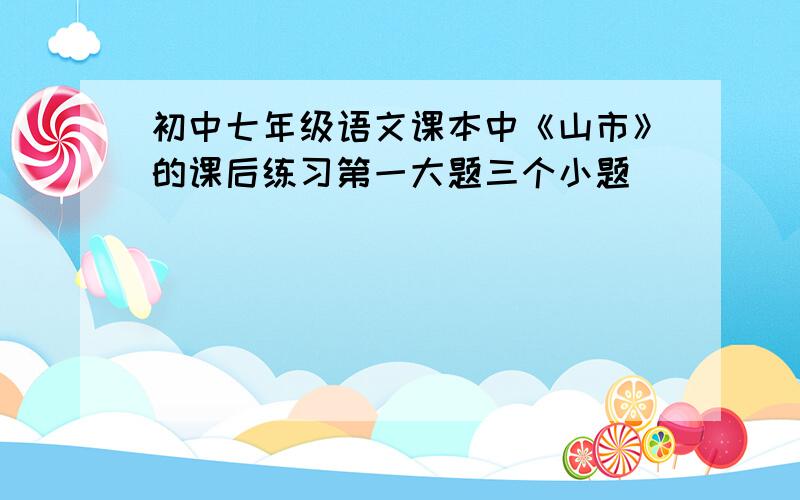 初中七年级语文课本中《山市》的课后练习第一大题三个小题